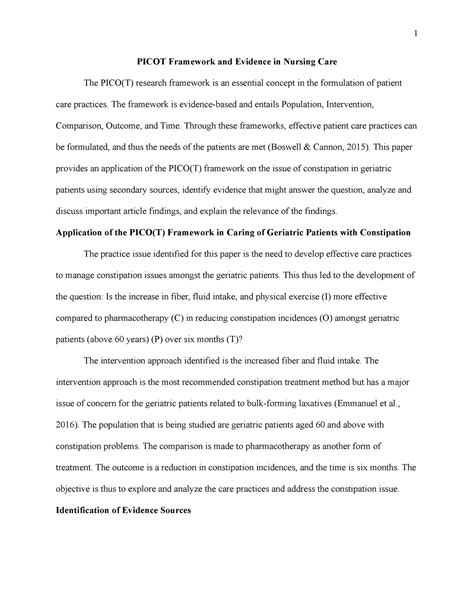 1

PICOT Framework and Evidence in Nursing Care

The PICO(T) research framework is an essential concept in the formulation of patient care practices. The framework is evidence-based and entails Population, Intervention, Comparison, Outcome, and Time. Through these frameworks, effective patient care practices can be formulated, and thus the needs of the patients are met (Boswell & Cannon, 2015). This paper provides an application of the PICO(T) framework on the issue of constipation in geriatric patients using secondary sources, identify evidence that might answer the question, analyze and discuss important article findings, and explain the relevance of the findings.

Application of the PICO(T) Framework in Caring of Geriatric Patients with Constipation

The practice issue identified for this paper is the need to develop effective care practices to manage constipation issues amongst the geriatric patients. This thus led to the development of the question: Is the increase in fiber, fluid intake, and physical exercise (I) more effective compared to pharmacotherapy (C) in reducing constipation incidences (O) amongst geriatric patients (above 60 years) (P) over six months (T)?

The intervention approach identified is the increased fiber and fluid intake. The intervention approach is the most recommended constipation treatment method but has a major issue of concern for the geriatric patients related to bulk-forming laxatives (Emmanuel et al., 2016). The population that is being studied are geriatric patients aged 60 and above with constipation problems. The comparison is made to pharmacotherapy as another form of treatment. The outcome is a reduction in constipation incidences, and the time is six months. The objective is thus to explore and analyze the care practices and address the constipation issue.

Identification of Evidence Sources